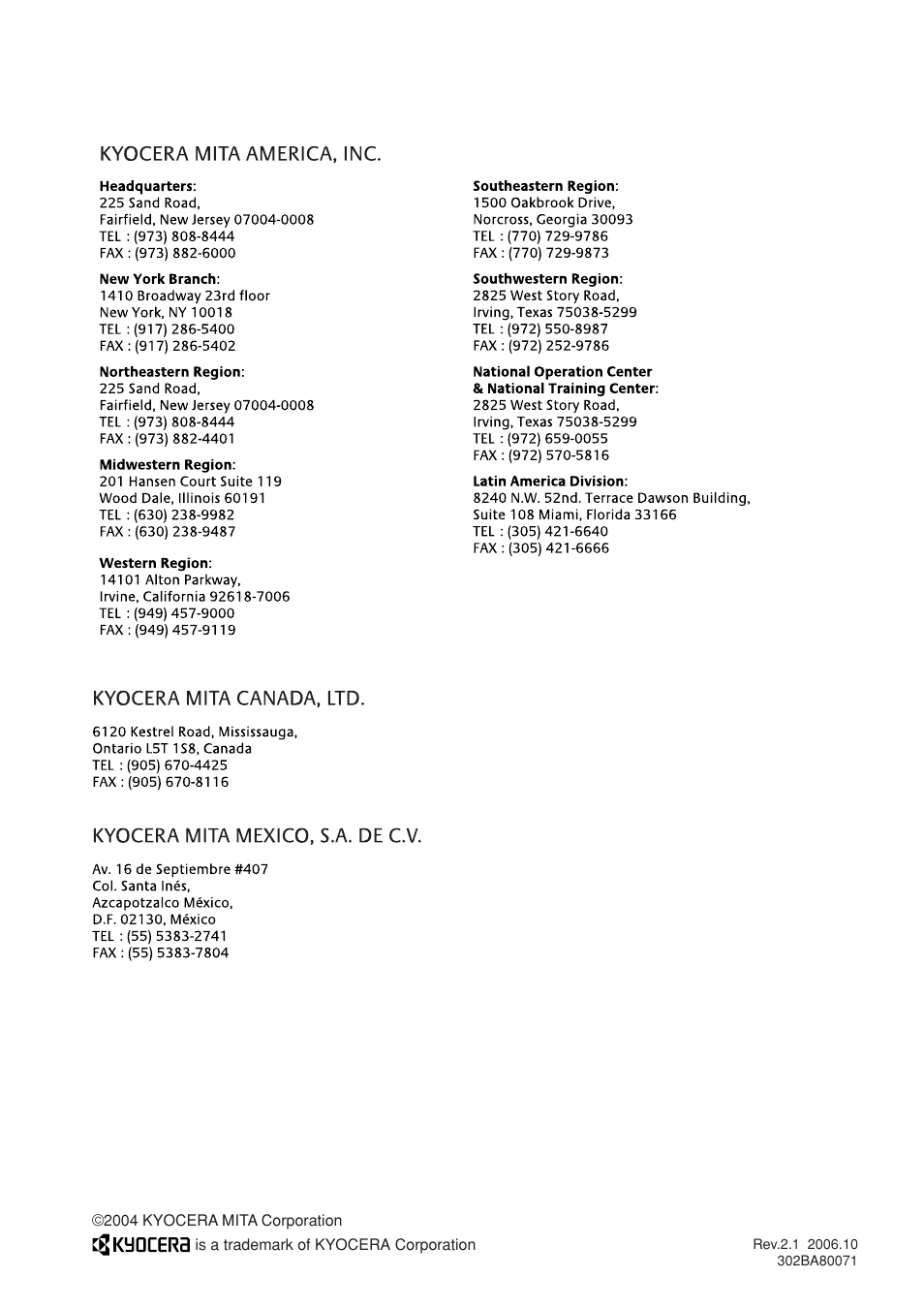 KYOCERA MITA AMERICA, INC.

Headquarters:
225 Sand Road,
Fairfield, New Jersey 07004-0008
TEL : (973) 808-8444
FAX : (973) 882-6000

New York Branch:
1410 Broadway 23rd floor
New York, NY 10018
TEL : (917) 286-5400
FAX : (917) 286-5402

Northeastern Region:
225 Sand Road,
Fairfield, New Jersey 07004-0008
TEL : (973) 808-8444
FAX : (973) 882-4401

Midwestern Region:
201 Hansen Court Suite 119
Wood Dale, Illinois 60191
TEL : (630) 238-9982
FAX : (630) 238-9487

Western Region:
14101 Alton Parkway,
Irvine, California 92618-7006
TEL : (949) 457-9000
FAX : (949) 457-9119

Southeastern Region:
1500 Oakbrook Drive,
Norcross, Georgia 30093
TEL : (770) 729-9786
FAX : (770) 729-9873

Southwestern Region:
2825 West Story Road,
Irving, Texas 75038-5299
TEL : (972) 550-8987
FAX : (972) 252-9786

National Operation Center
& National Training Center:
2825 West Story Road,
Irving, Texas 75038-5299
TEL : (972) 659-0055
FAX : (972) 570-5816

Latin America Division:
8240 N.W. 52nd. Terrace Dawson Building,
Suite 108 Miami, Florida 33166
TEL : (305) 421-6640
FAX : (305) 421-6666

KYOCERA MITA CANADA, LTD.

6120 Kestrel Road, Mississauga,
Ontario L5T 1S8, Canada
TEL : (905) 670-4425
FAX : (905) 670-8116

KYOCERA MITA MEXICO, S.A. DE C.V.

Av. 16 de Septiembre #407
Col. Santa Inés,
Azcapotzalco México,
D.F. 02130, México
TEL : (55) 5383-2741
FAX : (55) 5383-7804

©2004 KYOCERA MITA Corporation
KYOCERA is a trademark of KYOCERA Corporation

Rev.2.1 2006.10
302BA80071